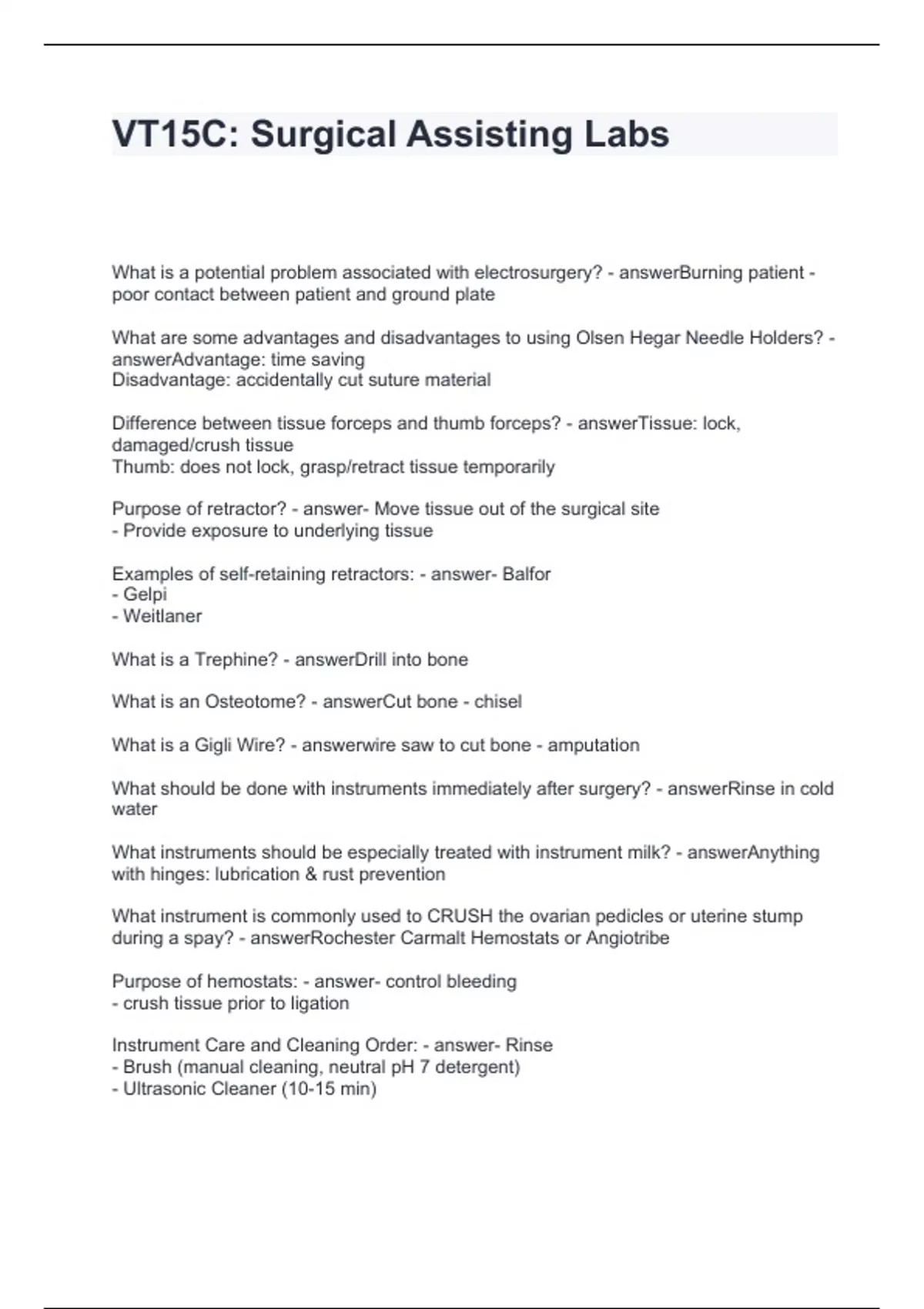 VT15C: Surgical Assisting Labs

What is a potential problem associated with electrosurgery? - answerBurning patient - poor contact between patient and ground plate

What are some advantages and disadvantages to using Olsen Hegar Needle Holders? - answerAdvantage: time saving
Disadvantage: accidentally cut suture material

Difference between tissue forceps and thumb forceps? - answerTissue: lock, damaged/crush tissue
Thumb: does not lock, grasp/retract tissue temporarily

Purpose of retractor? - answer- Move tissue out of the surgical site
- Provide exposure to underlying tissue

Examples of self-retaining retractors: - answer- Balfor
- Gelpi
- Weitlaner

What is a Trephine? - answerDrill into bone

What is an Osteotome? - answerCut bone - chisel

What is a Gigli Wire? - answerwire saw to cut bone - amputation

What should be done with instruments immediately after surgery? - answerRinse in cold water

What instruments should be especially treated with instrument milk? - answerAnything with hinges: lubrication & rust prevention

What instrument is commonly used to CRUSH the ovarian pedicles or uterine stump during a spay? - answerRochester Carmalt Hemostats or Angiotribe

Purpose of hemostats: - answer- control bleeding
- crush tissue prior to ligation

Instrument Care and Cleaning Order: - answer- Rinse
- Brush (manual cleaning, neutral pH 7 detergent)
- Ultrasonic Cleaner (10-15 min)